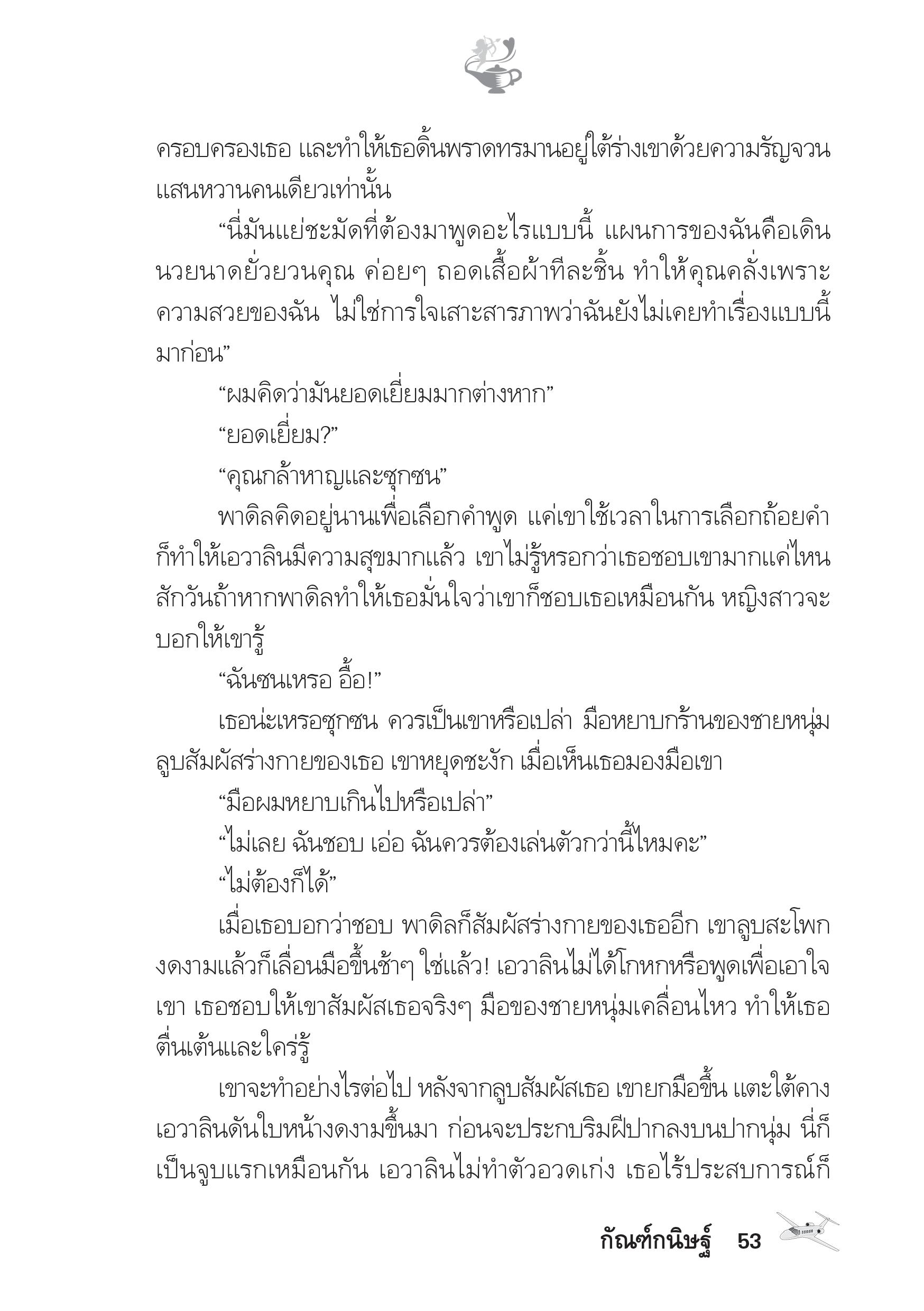 ครอบครองเธอ และทำให้เธอดิ้นพราดทรมานอยู่ใต้ร่างเขาด้วยความรัญจวนแสนหวานคนเดียวเท่านั้น

“นี่มันแย่ชะมัดที่ต้องมาพูดอะไรแบบนี้ แผนการของฉันคือเดินนวยนาดยั่วยวนคุณ ค่อยๆ ถอดเสื้อผ้าทีละชิ้น ทำให้คุณคลั่งเพราะความสวยของฉัน ไม่ใช่การใจเสาะสารภาพว่าฉันยังไม่เคยทำเรื่องแบบนี้มาก่อน”

“ผมคิดว่ามันยอดเยี่ยมมากต่างหาก”

“ยอดเยี่ยม?”

“คุณกล้าหาญและซุกซน”

พาดิลคิดอยู่นานเพื่อเลือกคำพูด แค่เขาใช้เวลาในการเลือกถ้อยคำก็ทำให้เอวาลินมีความสุขมากแล้ว เขาไม่รู้หรอกว่าเธอชอบเขามากแค่ไหน สักวันถ้าหากพาดิลทำให้เธอมั่นใจว่าเขาก็ชอบเธอเหมือนกัน หญิงสาวจะบอกให้เขารู้

“ฉันซนเหรอ อื้อ!”

เธอน่ะเหรอซุกซน ควรเป็นเขาหรือเปล่า มือหยาบกร้านของชายหนุ่มลูบสัมผัสร่างกายของเธอ เขาหยุดชะงัก เมื่อเห็นเธอมองมือเขา

“มือผมหยาบเกินไปหรือเปล่า”

“ไม่เลย ฉันชอบ เอ่อ ฉันควรต้องเล่นตัวกว่านี้ไหมคะ”

“ไม่ต้องก็ได้”

เมื่อเธอบอกว่าชอบ พาดิลก็สัมผัสร่างกายของเธออีก เขาลูบสะโพกงดงามแล้วก็เลื่อนมือขึ้นช้าๆ ใช่แล้ว! เอวาลินไม่ได้โกหกหรือพูดเพื่อเอาใจเขา เธอชอบให้เขาสัมผัสเธอจริงๆ มือของชายหนุ่มเคลื่อนไหว ทำให้เธอตื่นเต้นและใคร่รู้

เขาจะทำอย่างไรต่อไป หลังจากลูบสัมผัสเธอ เขายกมือขึ้น แตะใต้คางเอวาลินดันใบหน้างดงามขึ้นมา ก่อนจะประกบริมฝีปากลงบนปากนุ่ม นี่ก็เป็นจูบแรกเหมือนกัน เอวาลินไม่ทำตัวอวดเก่ง เธอไร้ประสบการณ์ก็

กัณฑ์กนิษฐ์ 53